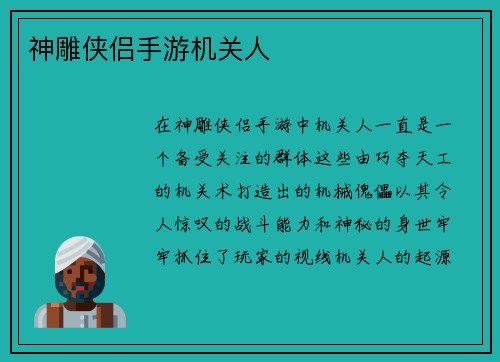 神雕侠侣手游机关人

在神雕侠侣手游中机关人一直是一个备受关注的群体这些由巧夺天工的机关术打造出的机械傀儡以其令人惊叹的战斗能力和神秘的身世牢牢抓住了玩家的视线机关人的起源